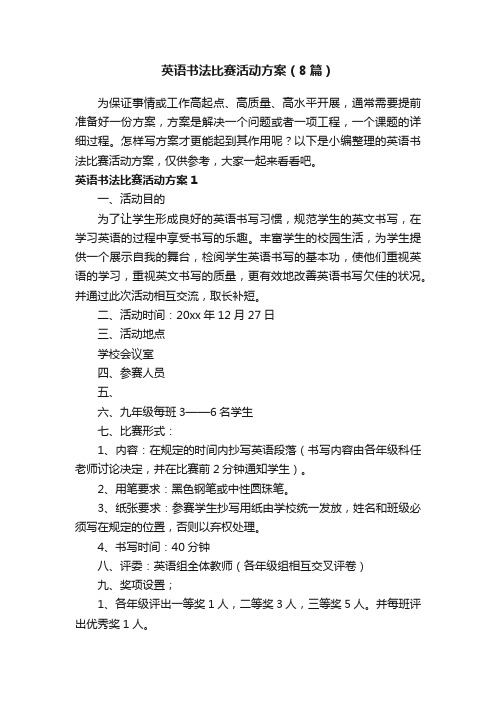 英语书法比赛活动方案（8篇）

为保证事情或工作高起点、高质量、高水平开展，通常需要提前准备好一份方案，方案是解决一个问题或者一项工程，一个课题的详细过程。怎样写方案才更能起到其作用呢？以下是小编整理的英语书法比赛活动方案，仅供参考，大家一起来看看吧。

英语书法比赛活动方案1

一、活动目的

为了让学生形成良好的英语书写习惯，规范学生的英文书写，在学习英语的过程中享受书写的乐趣。丰富学生的校园生活，为学生提供一个展示自我的舞台，检阅学生英语书写的基本功，使他们重视英语的学习，重视英文书写的质量，更有效地改善英语书写欠佳的状况。并通过此次活动相互交流，取长补短。

二、活动时间：20xx年12月27日

三、活动地点

学校会议室

四、参赛人员

五、

六、九年级每班3——6名学生

七、比赛形式：

1、内容：在规定的时间内抄写英语段落（书写内容由各年级科任老师讨论决定，并在比赛前2分钟通知学生）。

2、用笔要求：黑色钢笔或中性圆珠笔。

3、纸张要求：参赛学生抄写用纸由学校统一发放，姓名和班级必须写在规定的位置，否则以弃权处理。

4、书写时间：40分钟

八、评委：英语组全体教师（各年级组相互交叉评卷）

九、奖项设置；

1、各年级评出一等奖1人，二等奖3人，三等奖5人。并每班评出优秀奖1人。